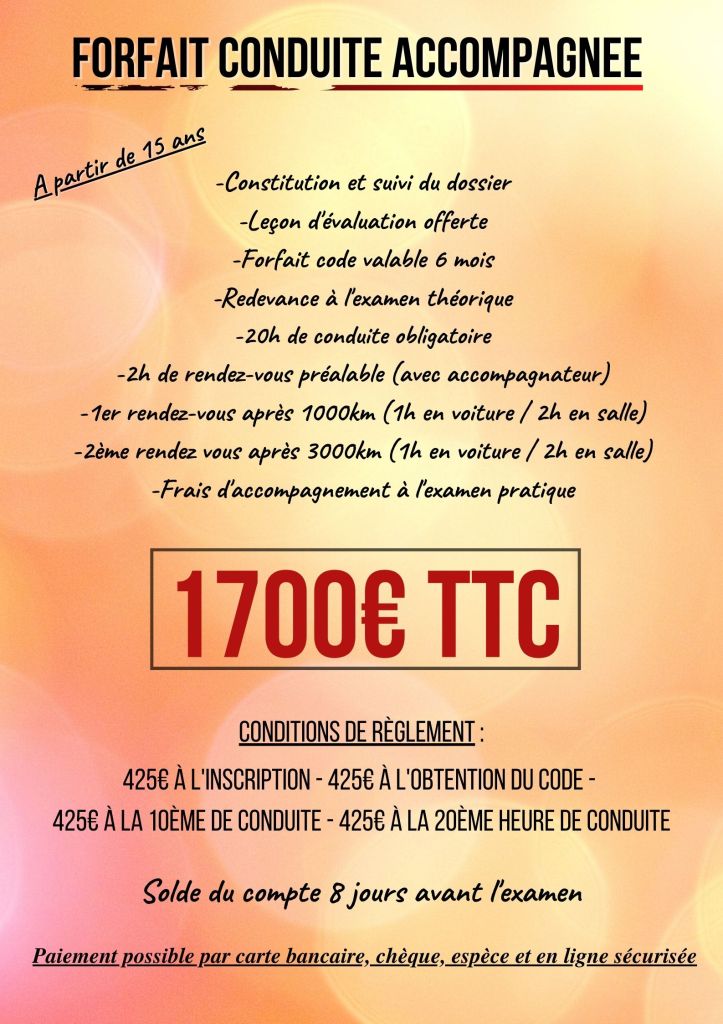 FORFAIT CONDUITE ACCOMPAGNEE

A partir de 15 ans

-Constitution et suivi du dossier
-Leçon d'évaluation offerte
-Forfait code valable 6 mois
-Redevance à l'examen théorique
-20h de conduite obligatoire
-2h de rendez-vous préalable (avec accompagnateur)
-1er rendez-vous après 1000km (1h en voiture / 2h en salle)
-2ème rendez vous après 3000km (1h en voiture / 2h en salle)
-Frais d'accompagnement à l'examen pratique

1700€ TTC

CONDITIONS DE RÈGLEMENT :
425€ À L'INSCRIPTION - 425€ À L'OBTENTION DU CODE -
425€ À LA 10ÈME DE CONDUITE - 425€ À LA 20ÈME HEURE DE CONDUITE

Solde du compte 8 jours avant l'examen

Paiement possible par carte bancaire, chèque, espèce et en ligne sécurisée